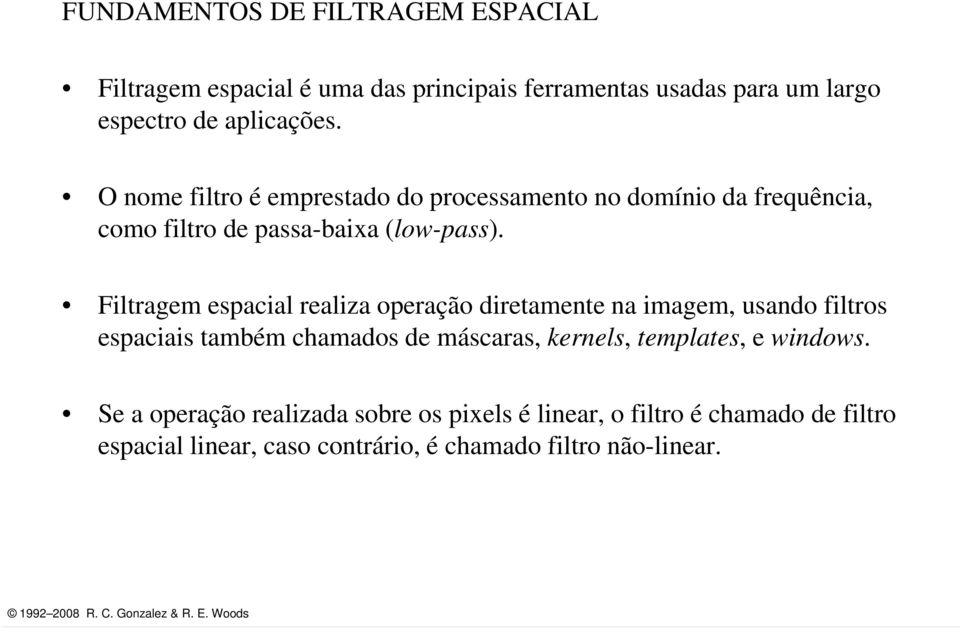 FUNDAMENTOS DE FILTRAGEM ESPACIAL

• Filtragem espacial é uma das principais ferramentas usadas para um largo espectro de aplicações.

• O nome filtro é emprestado do processamento no domínio da frequência, como filtro de passa-baixa (low-pass).

• Filtragem espacial realiza operação diretamente na imagem, usando filtros espaciais também chamados de máscaras, kernels, templates, e windows.

• Se a operação realizada sobre os pixels é linear, o filtro é chamado de filtro espacial linear, caso contrário, é chamado filtro não-linear.

© 1992–2008 R. C. Gonzalez & R. E. Woods